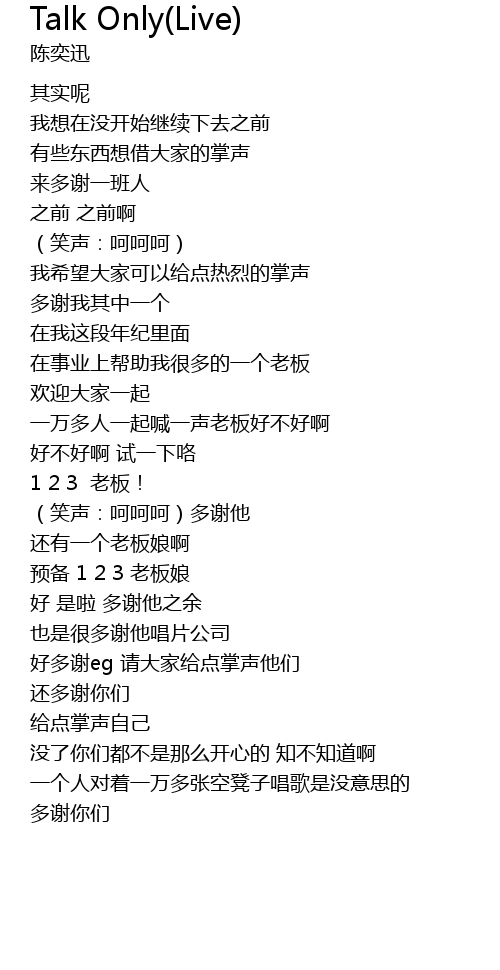 Talk Only(Live)
陈奕迅

其实呢
我想在没开始继续下去之前
有些东西想借大家的掌声
来多谢一班人
之前 之前啊
（笑声：呵呵呵）
我希望大家可以给点热烈的掌声
多谢我其中一个
在我这段年纪里面
在事业上帮助我很多的一个老板
欢迎大家一起
一万多人一起喊一声老板好不好啊
好不好啊 试一下咯
1 2 3 老板！
（笑声：呵呵呵）多谢他
还有一个老板娘啊
预备 1 2 3 老板娘
好 是啦 多谢他之余
也是很多谢他唱片公司
好多谢eg 请大家给点掌声他们
还多谢你们
给点掌声自己
没了你们都不是那么开心的 知不知道啊
一个人对着一万多张空凳子唱歌是没意思的
多谢你们